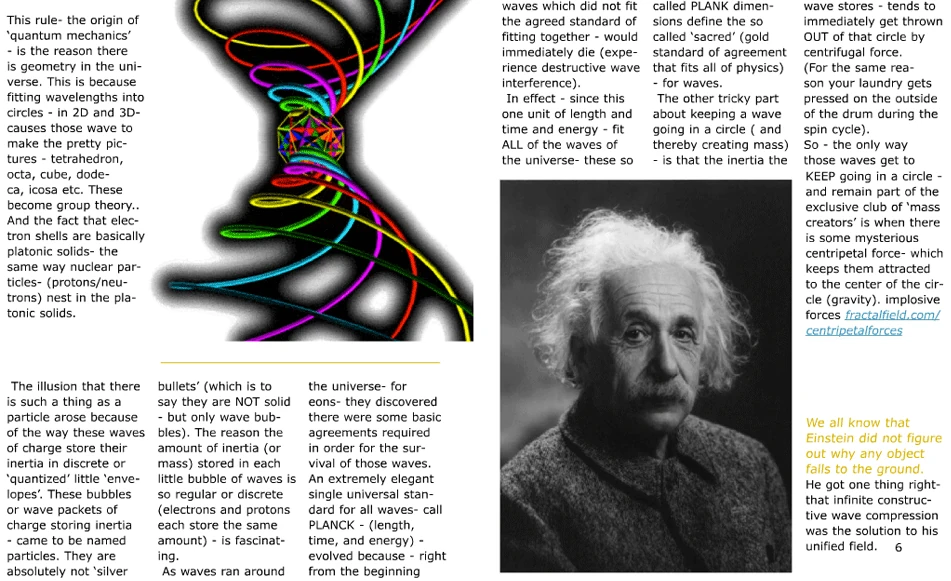 This rule- the origin of 'quantum mechanics' - is the reason there is geometry in the universe. This is because fitting wavelengths into circles - in 2D and 3D- causes those wave to make the pretty pictures - tetrahedron, octa, cube, dodeca, icosa etc. These become group theory.. And the fact that electron shells are basically platonic solids- the same way nuclear particles- (protons/neutrons) nest in the platonic solids.

The illusion that there is such a thing as a particle arose because of the way these waves of charge store their inertia in discrete or 'quantized' little 'envelopes'. These bubbles or wave packets of charge storing inertia - came to be named particles. They are absolutely not 'silver bullets' (which is to say they are NOT solid - but only wave bubbles). The reason the amount of inertia (or mass) stored in each little bubble of waves is so regular or discrete (electrons and protons each store the same amount) - is fascinating.

As waves ran around the universe- for eons- they discovered there were some basic agreements required in order for the survival of those waves. An extremely elegant single universal standard for all waves- call PLANCK - (length, time, and energy) - evolved because - right from the beginning waves which did not fit the agreed standard of fitting together - would immediately die (experience destructive wave interference).

In effect - since this one unit of length and time and energy - fit ALL of the waves of the universe- these so called PLANK dimensions define the so called 'sacred' (gold standard of agreement that fits all of physics) - for waves.

The other tricky part about keeping a wave going in a circle ( and thereby creating mass) - is that the inertia the wave stores - tends to immediately get thrown OUT of that circle by centrifugal force. (For the same reason your laundry gets pressed on the outside of the drum during the spin cycle).

So - the only way those waves get to KEEP going in a circle - and remain part of the exclusive club of 'mass creators' is when there is some mysterious centripetal force- which keeps them attracted to the center of the circle (gravity). implosive forces fractalfield.com/centripetalforces

We all know that Einstein did not figure out why any object falls to the ground. He got one thing right- that infinite constructive wave compression was the solution to his unified field. 6